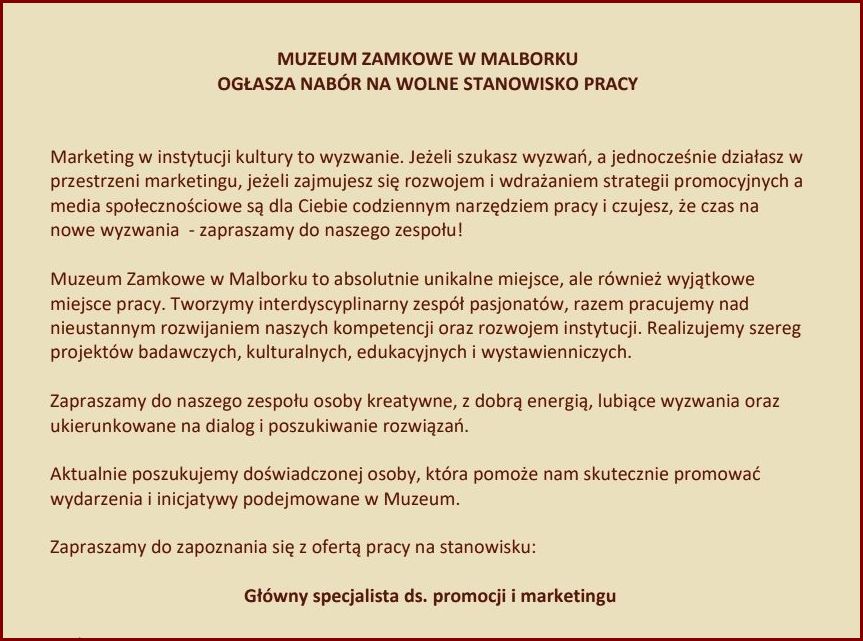 MUZEUM ZAMKOWE W MALBORKU
OGŁASZA NABÓR NA WOLNE STANOWISKO PRACY

Marketing w instytucji kultury to wyzwanie. Jeżeli szukasz wyzwań, a jednocześnie działasz w przestrzeni marketingu, jeżeli zajmujesz się rozwojem i wdrażaniem strategii promocyjnych a media społecznościowe są dla Ciebie codziennym narzędziem pracy i czujesz, że czas na nowe wyzwania - zapraszamy do naszego zespołu!

Muzeum Zamkowe w Malborku to absolutnie unikalne miejsce, ale również wyjątkowe miejsce pracy. Tworzymy interdyscyplinarny zespół pasjonatów, razem pracujemy nad nieustannym rozwijaniem naszych kompetencji oraz rozwojem instytucji. Realizujemy szereg projektów badawczych, kulturalnych, edukacyjnych i wystawienniczych.

Zapraszamy do naszego zespołu osoby kreatywne, z dobrą energią, lubiące wyzwania oraz ukierunkowane na dialog i poszukiwanie rozwiązań.

Aktualnie poszukujemy doświadczonej osoby, która pomoże nam skutecznie promować wydarzenia i inicjatywy podejmowane w Muzeum.

Zapraszamy do zapoznania się z ofertą pracy na stanowisku:

Główny specjalista ds. promocji i marketingu